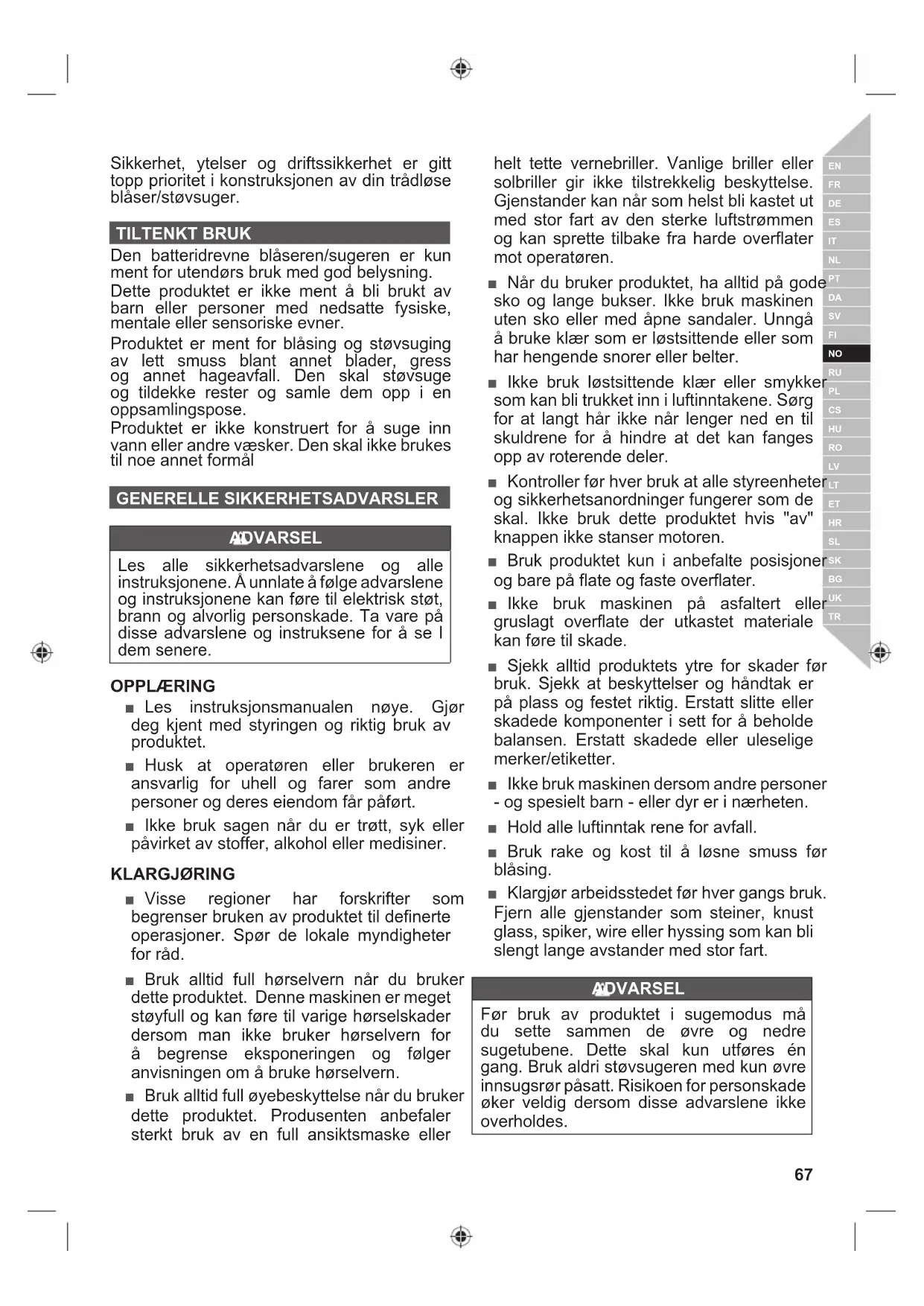 Sikkerhet, ytelser og driftssikkerhet er gitt topp prioritet i konstruksjonen av din trådløse blåser/støvsuger.

TILTENKT BRUK

Den batteridrevne blåseren/sugeren er kun ment for utendørs bruk med god belysning.

Dette produktet er ikke ment å bli brukt av barn eller personer med nedsatte fysiske, mentale eller sensoriske evner.

Produktet er ment for blåsing og støvsuging av lett smuss blant annet blader, gress og annet hageavfall. Den skal støvsuge og tildekke rester og samle dem opp i en oppsamlingspose.

Produktet er ikke konstruert for å suge inn vann eller andre væsker. Den skal ikke brukes til noe annet formål

GENERELLE SIKKERHETSADVARSLER

ADVARSEL

Les alle sikkerhetsadvarslene og alle instruksjonene. Å unnlate å følge advarslene og instruksjonene kan føre til elektrisk støt, brann og alvorlig personskade. Ta vare på disse advarslene og instruksene for å se I dem senere.

OPPLÆRING

■ Les instruksjonsmanualen nøye. Gjør deg kjent med styringen og riktig bruk av produktet.

■ Husk at operatøren eller brukeren er ansvarlig for uhell og farer som andre personer og deres eiendom får påført.

■ Ikke bruk sagen når du er trøtt, syk eller påvirket av stoffer, alkohol eller medisiner.

KLARGJØRING

■ Visse regioner har forskrifter som begrenser bruken av produktet til definerte operasjoner. Spør de lokale myndigheter for råd.

■ Bruk alltid full hørselvern når du bruker dette produktet. Denne maskinen er meget støyfull og kan føre til varige hørselskader dersom man ikke bruker hørselvern for å begrense eksponeringen og følger anvisningen om å bruke hørselvern.

■ Bruk alltid full øyebeskyttelse når du bruker dette produktet. Produsenten anbefaler sterkt bruk av en full ansiktsmaske eller helt tette vernebriller. Vanlige briller eller solbriller gir ikke tilstrekkelig beskyttelse. Gjenstander kan når som helst bli kastet ut med stor fart av den sterke luftstrømmen og kan sprette tilbake fra harde overflater mot operatøren.

■ Når du bruker produktet, ha alltid på gode sko og lange bukser. Ikke bruk maskinen uten sko eller med åpne sandaler. Unngå å bruke klær som er løstsittende eller som har hengende snorer eller belter.

■ Ikke bruk løstsittende klær eller smykker som kan bli trukket inn i luftinntakene. Sørg for at langt hår ikke når lenger ned en til skuldrene for å hindre at det kan fanges opp av roterende deler.

■ Kontroller før hver bruk at alle styreenheter og sikkerhetsanordninger fungerer som de skal. Ikke bruk dette produktet hvis "av" knappen ikke stanser motoren.

■ Bruk produktet kun i anbefalte posisjoner og bare på flate og faste overflater.

■ Ikke bruk maskinen på asfaltert eller gruslagt overflate der utkastet materiale kan føre til skade.

■ Sjekk alltid produktets ytre for skader før bruk. Sjekk at beskyttelser og håndtak er på plass og festet riktig. Erstatt slitte eller skadede komponenter i sett for å beholde balansen. Erstatt skadede eller uleselige merker/etiketter.

■ Ikke bruk maskinen dersom andre personer - og spesielt barn - eller dyr er i nærheten.

■ Hold alle luftinntak rene for avfall.

■ Bruk rake og kost til å løsne smuss før blåsing.

■ Klargjør arbeidsstedet før hver gangs bruk. Fjern alle gjenstander som steiner, knust glass, spiker, wire eller hyssing som kan bli slengt lange avstander med stor fart.

ADVARSEL

Før bruk av produktet i sugemodus må du sette sammen de øvre og nedre sugetubene. Dette skal kun utføres én gang. Bruk aldri støvsugeren med kun øvre innsugsrør påsatt. Risikoen for personskade øker veldig dersom disse advarslene ikke overholdes.

EN FR DE ES IT NL PT DA SV FI NO RU PL CS HU RO LV LT ET HR SL SK BG UK TR

67